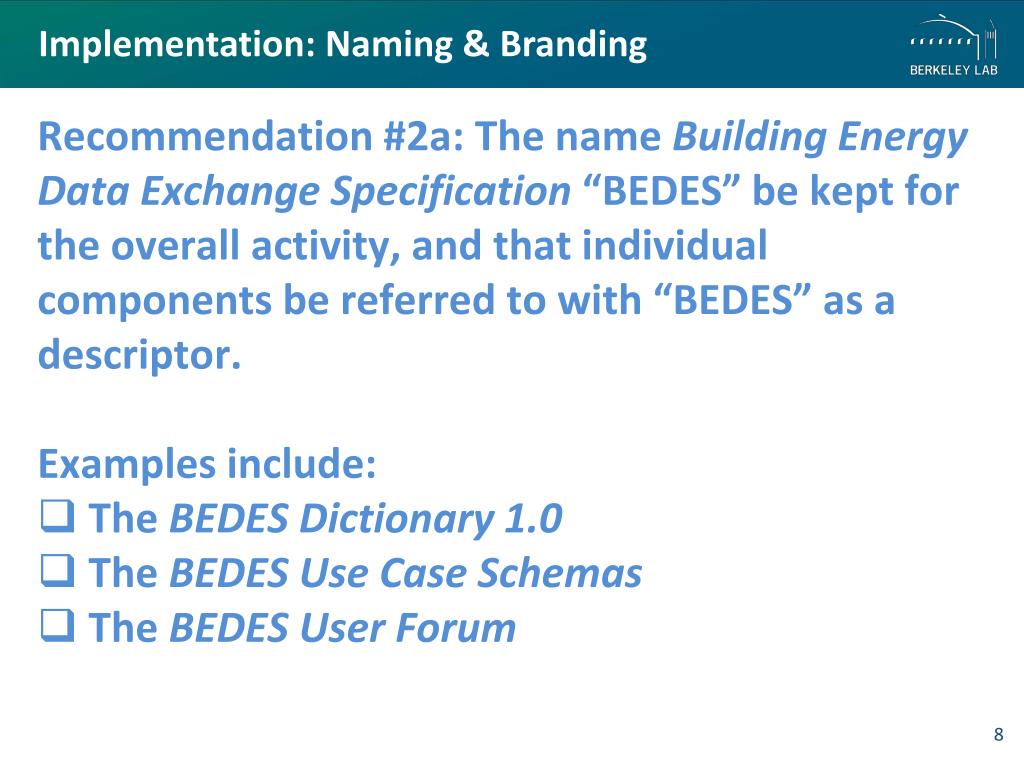 Implementation: Naming & Branding

BERKELEY LAB

Recommendation #2a: The name Building Energy Data Exchange Specification “BEDES” be kept for the overall activity, and that individual components be referred to with “BEDES” as a descriptor.

Examples include:
❑ The BEDES Dictionary 1.0
❑ The BEDES Use Case Schemas
❑ The BEDES User Forum

8